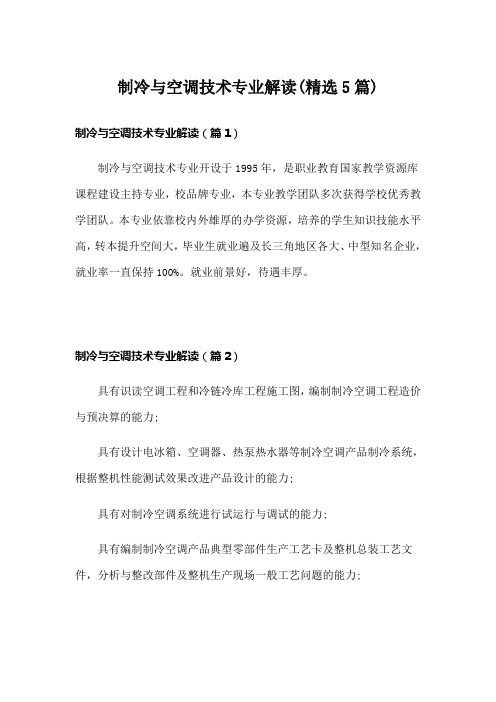 制冷与空调技术专业解读(精选5篇)

制冷与空调技术专业解读（篇1）

制冷与空调技术专业开设于1995年，是职业教育国家教学资源库课程建设主持专业，校品牌专业，本专业教学团队多次获得学校优秀教学团队。本专业依靠校内外雄厚的办学资源，培养的学生知识技能水平高，转本提升空间大，毕业生就业遍及长三角地区各大、中型知名企业，就业率一直保持100%。就业前景好，待遇丰厚。

制冷与空调技术专业解读（篇2）

具有识读空调工程和冷链冷库工程施工图，编制制冷空调工程造价与预决算的能力;

具有设计电冰箱、空调器、热泵热水器等制冷空调产品制冷系统，根据整机性能测试效果改进产品设计的能力;

具有对制冷空调系统进行试运行与调试的能力;

具有编制制冷空调产品典型零部件生产工艺卡及整机总装工艺文件，分析与整改部件及整机生产现场一般工艺问题的能力;